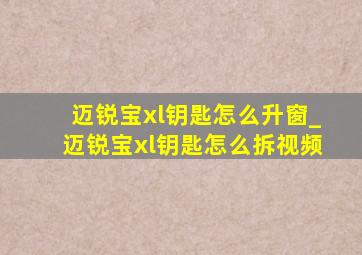 迈锐宝xl钥匙怎么升窗_迈锐宝xl钥匙怎么拆视频